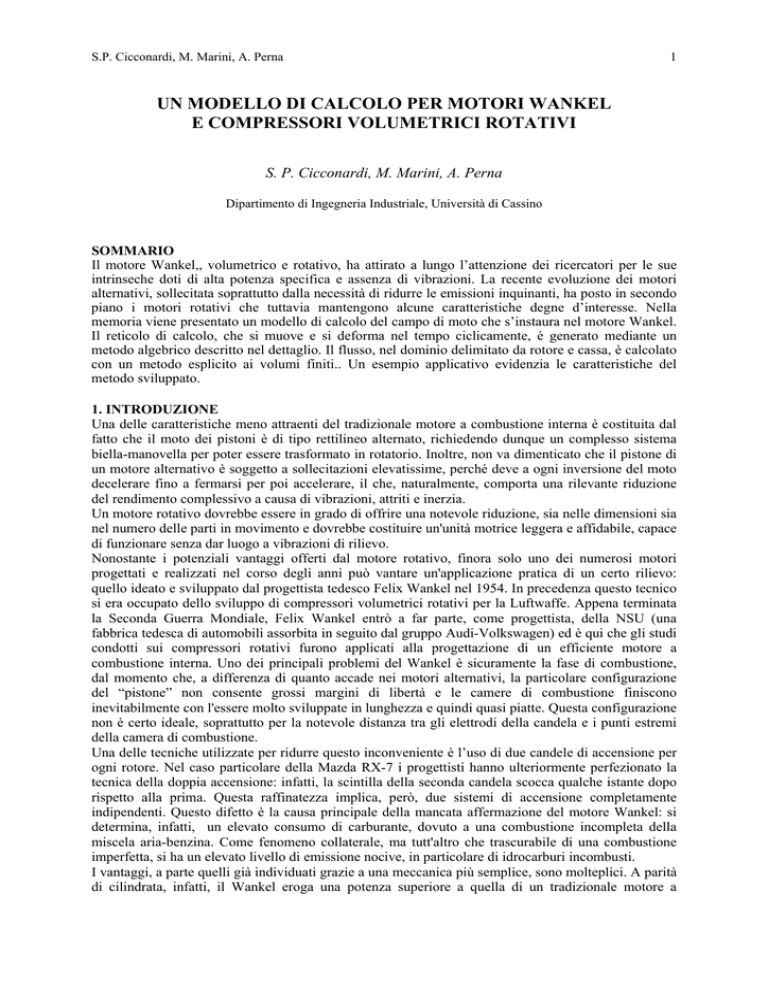 S.P. Cicconardi, M. Marini, A. Perna

1

UN MODELLO DI CALCOLO PER MOTORI WANKEL
E COMPRESSORI VOLUMETRICI ROTATIVI

S. P. Cicconardi, M. Marini, A. Perna

Dipartimento di Ingegneria Industriale, Università di Cassino

SOMMARIO
Il motore Wankel,, volumetrico e rotativo, ha attirato a lungo l'attenzione dei ricercatori per le sue intrinseche doti di alta potenza specifica e assenza di vibrazioni. La recente evoluzione dei motori alternativi, sollecitata soprattutto dalla necessità di ridurre le emissioni inquinanti, ha posto in secondo piano i motori rotativi che tuttavia mantengono alcune caratteristiche degne d'interesse. Nella memoria viene presentato un modello di calcolo del campo di moto che s'instaura nel motore Wankel. Il reticolo di calcolo, che si muove e si deforma nel tempo ciclicamente, é generato mediante un metodo algebrico descritto nel dettaglio. Il flusso, nel dominio delimitato da rotore e cassa, è calcolato con un metodo esplicito ai volumi finiti.. Un esempio applicativo evidenzia le caratteristiche del metodo sviluppato.

1. INTRODUZIONE
Una delle caratteristiche meno attraenti del tradizionale motore a combustione interna è costituita dal fatto che il moto dei pistoni è di tipo rettilineo alternato, richiedendo dunque un complesso sistema biella-manovella per poter essere trasformato in rotatorio. Inoltre, non va dimenticato che il pistone di un motore alternativo è soggetto a sollecitazioni elevatissime, perché deve a ogni inversione del moto decelerare fino a fermarsi per poi accelerare, il che, naturalmente, comporta una rilevante riduzione del rendimento complessivo a causa di vibrazioni, attriti e inerzia.
Un motore rotativo dovrebbe essere in grado di offrire una notevole riduzione, sia nelle dimensioni sia nel numero delle parti in movimento e dovrebbe costituire un'unità motrice leggera e affidabile, capace di funzionare senza dar luogo a vibrazioni di rilievo.
Nonostante i potenziali vantaggi offerti dal motore rotativo, finora solo uno dei numerosi motori progettati e realizzati nel corso degli anni può vantare un'applicazione pratica di un certo rilievo: quello ideato e sviluppato dal progettista tedesco Felix Wankel nel 1954. In precedenza questo tecnico si era occupato dello sviluppo di compressori volumetrici rotativi per la Luftwaffe. Appena terminata la Seconda Guerra Mondiale, Felix Wankel entrò a far parte, come progettista, della NSU (una fabbrica tedesca di automobili assorbita in seguito dal gruppo Audi-Volkswagen) ed è qui che gli studi condotti sui compressori rotativi furono applicati alla progettazione di un efficiente motore a combustione interna. Uno dei principali problemi del Wankel è sicuramente la fase di combustione, dal momento che, a differenza di quanto accade nei motori alternativi, la particolare configurazione del "pistone" non consente grossi margini di libertà e le camere di combustione finiscono inevitabilmente con l'essere molto sviluppate in lunghezza e quindi quasi piatte. Questa configurazione non è certo ideale, soprattutto per la notevole distanza tra gli elettrodi della candela e i punti estremi della camera di combustione.
Una delle tecniche utilizzate per ridurre questo inconveniente è l'uso di due candele di accensione per ogni rotore. Nel caso particolare della Mazda RX-7 i progettisti hanno ulteriormente perfezionato la tecnica della doppia accensione: infatti, la scintilla della seconda candela scocca qualche istante dopo rispetto alla prima. Questa raffinatezza implica, però, due sistemi di accensione completamente indipendenti. Questo difetto è la causa principale della mancata affermazione del motore Wankel: si determina, infatti, un elevato consumo di carburante, dovuto a una combustione incompleta della miscela aria-benzina. Come fenomeno collaterale, ma tutt'altro che trascurabile di una combustione imperfetta, si ha un elevato livello di emissione nocive, in particolare di idrocarburi incombusti.
I vantaggi, a parte quelli già individuati grazie a una meccanica più semplice, sono molteplici. A parità di cilindrata, infatti, il Wankel eroga una potenza superiore a quella di un tradizionale motore a